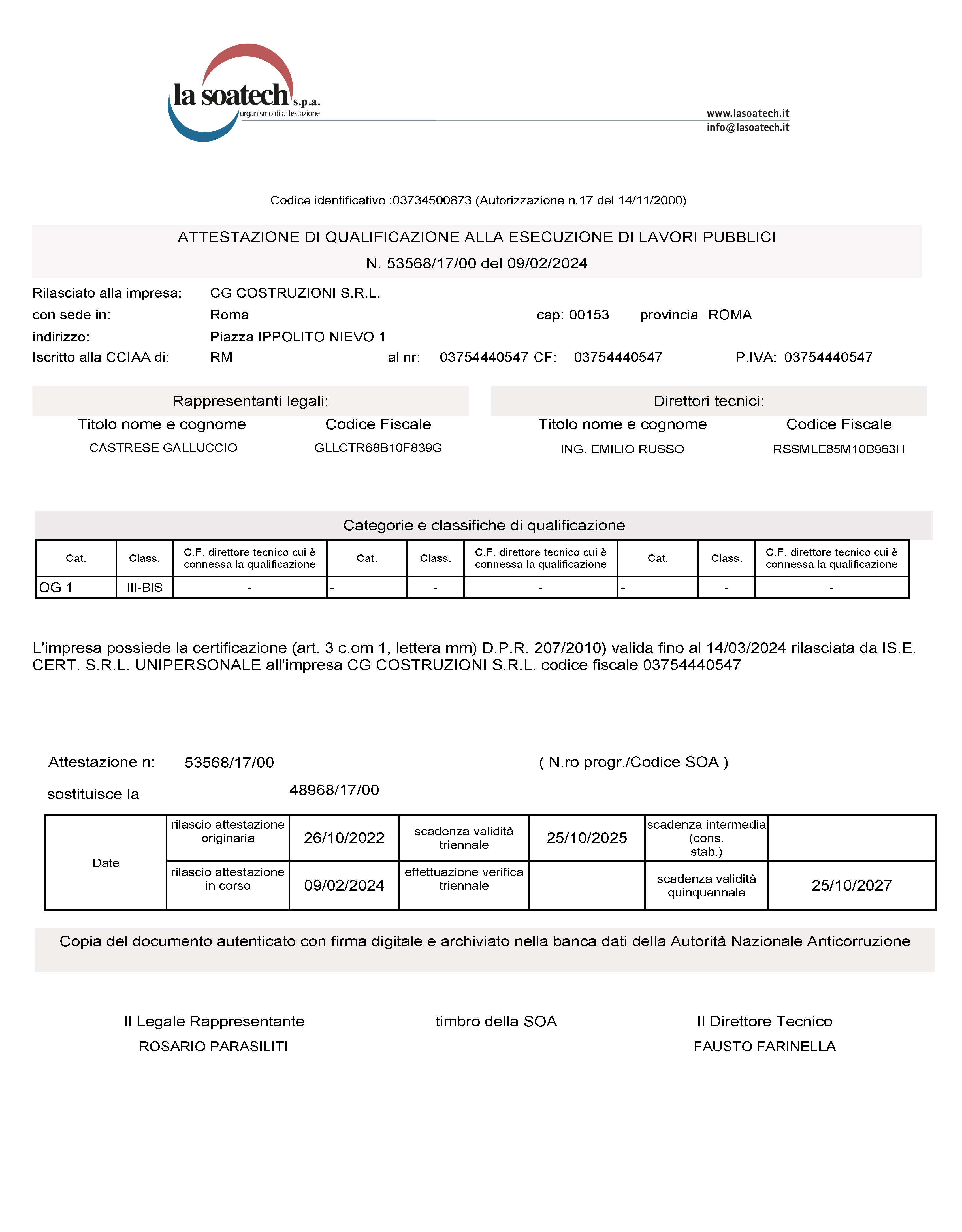 la soatech s.p.a.
organismo di attestazione

www.lasoatech.it
info@lasoatech.it

Codice identificativo :03734500873 (Autorizzazione n.17 del 14/11/2000)

ATTESTAZIONE DI QUALIFICAZIONE ALLA ESECUZIONE DI LAVORI PUBBLICI
N. 53568/17/00 del 09/02/2024

Rilasciato alla impresa: CG COSTRUZIONI S.R.L.
con sede in: Roma cap: 00153 provincia ROMA
indirizzo: Piazza IPPOLITO NIEVO 1
Iscritto alla CCIAA di: RM al nr: 03754440547 CF: 03754440547 P.IVA: 03754440547

Rappresentanti legali:

| Titolo nome e cognome | Codice Fiscale |
|---|---|
| CASTRESE GALLUCCIO | GLLCTR68B10F839G |

Direttori tecnici:

| Titolo nome e cognome | Codice Fiscale |
|---|---|
| ING. EMILIO RUSSO | RSSMLE85M10B963H |

Categorie e classifiche di qualificazione

| Cat. | Class. | C.F. direttore tecnico cui è connessa la qualificazione | Cat. | Class. | C.F. direttore tecnico cui è connessa la qualificazione | Cat. | Class. | C.F. direttore tecnico cui è connessa la qualificazione |
|---|---|---|---|---|---|---|---|---|
| OG 1 | III-BIS | - | - | - | - | - | - | - |

L'impresa possiede la certificazione (art. 3 c.om 1, lettera mm) D.P.R. 207/2010) valida fino al 14/03/2024 rilasciata da IS.E. CERT. S.R.L. UNIPERSONALE all'impresa CG COSTRUZIONI S.R.L. codice fiscale 03754440547

Attestazione n: 53568/17/00 ( N.ro progr./Codice SOA )

sostituisce la 48968/17/00

| Date | rilascio attestazione originaria | 26/10/2022 | scadenza validità triennale | 25/10/2025 | scadenza intermedia (cons. stab.) | |
|---|---|---|---|---|---|---|
| | rilascio attestazione in corso | 09/02/2024 | effettuazione verifica triennale | | scadenza validità quinquennale | 25/10/2027 |

Copia del documento autenticato con firma digitale e archiviato nella banca dati della Autorità Nazionale Anticorruzione

Il Legale Rappresentante
ROSARIO PARASILITI

timbro della SOA

Il Direttore Tecnico
FAUSTO FARINELLA